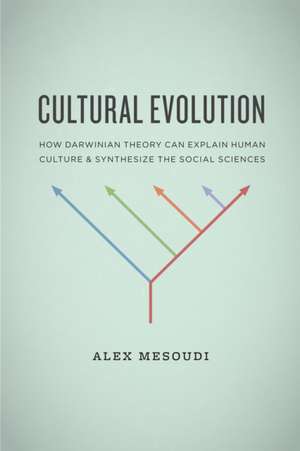 CULTURAL EVOLUTION

HOW DARWINIAN THEORY CAN EXPLAIN HUMAN CULTURE & SYNTHESIZE THE SOCIAL SCIENCES

ALEX MESOUDI